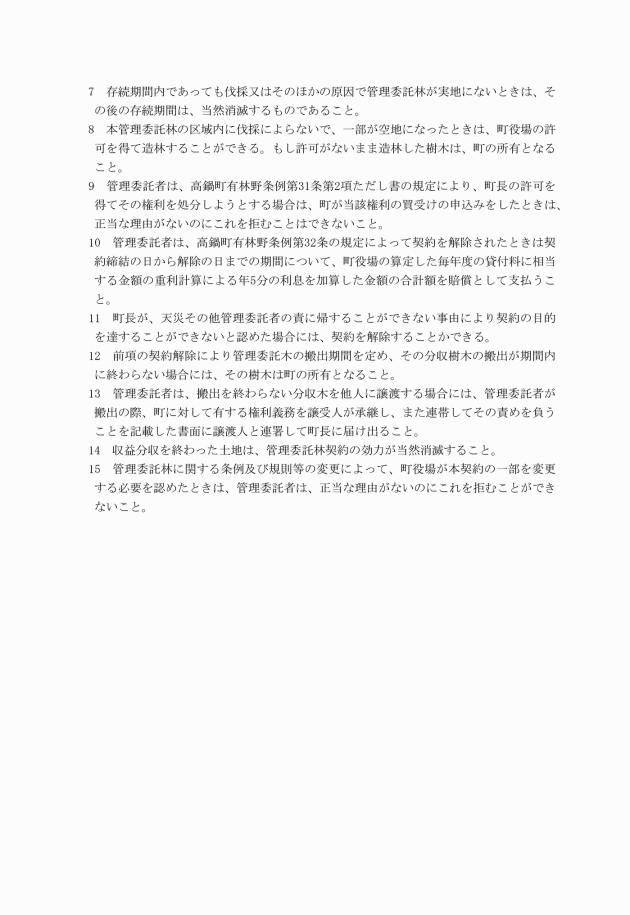 7　存続期間内であっても伐採又はそのほかの原因で管理委託林が実地にないときは、その後の存続期間は、当然消滅するものであること。

8　本管理委託林の区域内に伐採によらないで、一部が空地になったときは、町役場の許可を得て造林することができる。もし許可がないまま造林した樹木は、町の所有となること。

9　管理委託者は、高鍋町有林野条例第31条第2項ただし書の規定により、町長の許可を得てその権利を処分しようとする場合は、町が当該権利の買受けの申込みをしたときは、正当な理由がないのにこれを拒むことはできないこと。

10　管理委託者は、高鍋町有林野条例第32条の規定によって契約を解除されたときは契約締結の日から解除の日までの期間について、町役場の算定した毎年度の貸付料に相当する金額の重利計算による年5分の利息を加算した金額の合計額を賠償として支払うこと。

11　町長が、天災その他管理委託者の責に帰することができない事由により契約の目的を達することができないと認めた場合には、契約を解除することかできる。

12　前項の契約解除により管理委託木の搬出期間を定め、その分収樹木の搬出が期間内に終わらない場合には、その樹木は町の所有となること。

13　管理委託者は、搬出を終わらない分収木を他人に譲渡する場合には、管理委託者が搬出の際、町に対して有する権利義務を譲受人が承継し、また連帯してその責めを負うことを記載した書面に譲渡人と連署して町長に届け出ること。

14　収益分収を終わった土地は、管理委託林契約の効力が当然消滅すること。

15　管理委託林に関する条例及び規則等の変更によって、町役場が本契約の一部を変更する必要を認めたときは、管理委託者は、正当な理由がないのにこれを拒むことができないこと。